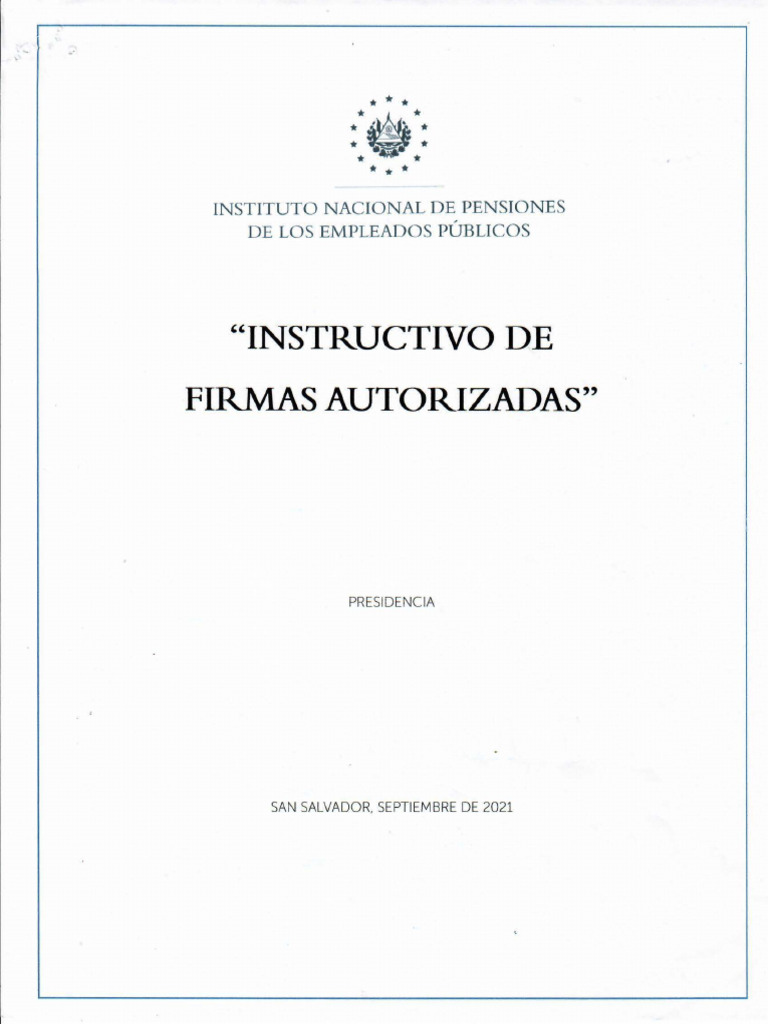 INSTITUTO NACIONAL DE PENSIONES
DE LOS EMPLEADOS PÚBLICOS

"INSTRUCTIVO DE
FIRMAS AUTORIZADAS"

PRESIDENCIA

SAN SALVADOR, SEPTIEMBRE DE 2021